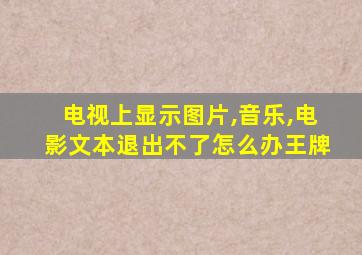 电视上显示图片,音乐,电影文本退出不了怎么办王牌